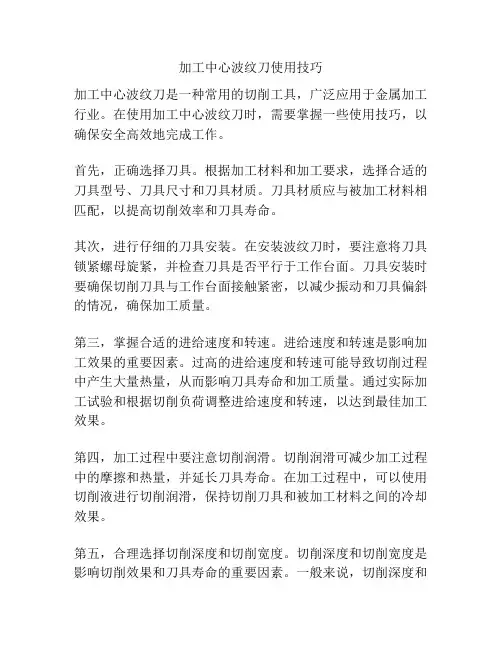 加工中心波纹刀使用技巧

加工中心波纹刀是一种常用的切削工具，广泛应用于金属加工行业。在使用加工中心波纹刀时，需要掌握一些使用技巧，以确保安全高效地完成工作。

首先，正确选择刀具。根据加工材料和加工要求，选择合适的刀具型号、刀具尺寸和刀具材质。刀具材质应与被加工材料相匹配，以提高切削效率和刀具寿命。

其次，进行仔细的刀具安装。在安装波纹刀时，要注意将刀具锁紧螺母旋紧，并检查刀具是否平行于工作台面。刀具安装时要确保切削刀具与工作台面接触紧密，以减少振动和刀具偏斜的情况，确保加工质量。

第三，掌握合适的进给速度和转速。进给速度和转速是影响加工效果的重要因素。过高的进给速度和转速可能导致切削过程中产生大量热量，从而影响刀具寿命和加工质量。通过实际加工试验和根据切削负荷调整进给速度和转速，以达到最佳加工效果。

第四，加工过程中要注意切削润滑。切削润滑可减少加工过程中的摩擦和热量，并延长刀具寿命。在加工过程中，可以使用切削液进行切削润滑，保持切削刀具和被加工材料之间的冷却效果。

第五，合理选择切削深度和切削宽度。切削深度和切削宽度是影响切削效果和刀具寿命的重要因素。一般来说，切削深度和